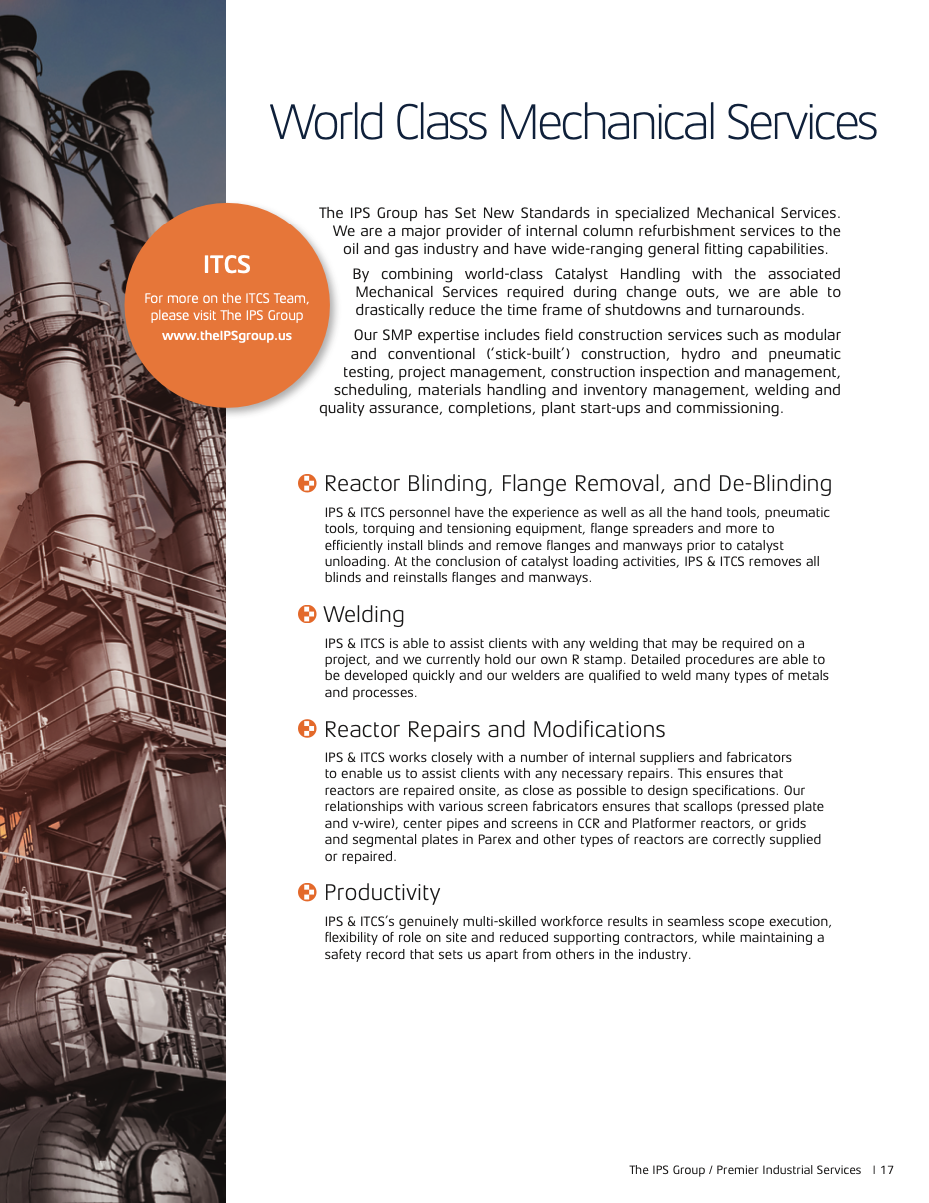 World Class Mechanical Services

ITCS

For more on the ITCS Team, please visit The IPS Group
www.theIPSgroup.us

The IPS Group has Set New Standards in specialized Mechanical Services. We are a major provider of internal column refurbishment services to the oil and gas industry and have wide-ranging general fitting capabilities.

By combining world-class Catalyst Handling with the associated Mechanical Services required during change outs, we are able to drastically reduce the time frame of shutdowns and turnarounds.

Our SMP expertise includes field construction services such as modular and conventional ('stick-built') construction, hydro and pneumatic testing, project management, construction inspection and management, scheduling, materials handling and inventory management, welding and quality assurance, completions, plant start-ups and commissioning.

Reactor Blinding, Flange Removal, and De-Blinding

IPS & ITCS personnel have the experience as well as all the hand tools, pneumatic tools, torquing and tensioning equipment, flange spreaders and more to efficiently install blinds and remove flanges and manways prior to catalyst unloading. At the conclusion of catalyst loading activities, IPS & ITCS removes all blinds and reinstalls flanges and manways.

Welding

IPS & ITCS is able to assist clients with any welding that may be required on a project, and we currently hold our own R stamp. Detailed procedures are able to be developed quickly and our welders are qualified to weld many types of metals and processes.

Reactor Repairs and Modifications

IPS & ITCS works closely with a number of internal suppliers and fabricators to enable us to assist clients with any necessary repairs. This ensures that reactors are repaired onsite, as close as possible to design specifications. Our relationships with various screen fabricators ensures that scallops (pressed plate and v-wire), center pipes and screens in CCR and Platformer reactors, or grids and segmental plates in Parex and other types of reactors are correctly supplied or repaired.

Productivity

IPS & ITCS's genuinely multi-skilled workforce results in seamless scope execution, flexibility of role on site and reduced supporting contractors, while maintaining a safety record that sets us apart from others in the industry.

The IPS Group / Premier Industrial Services | 17